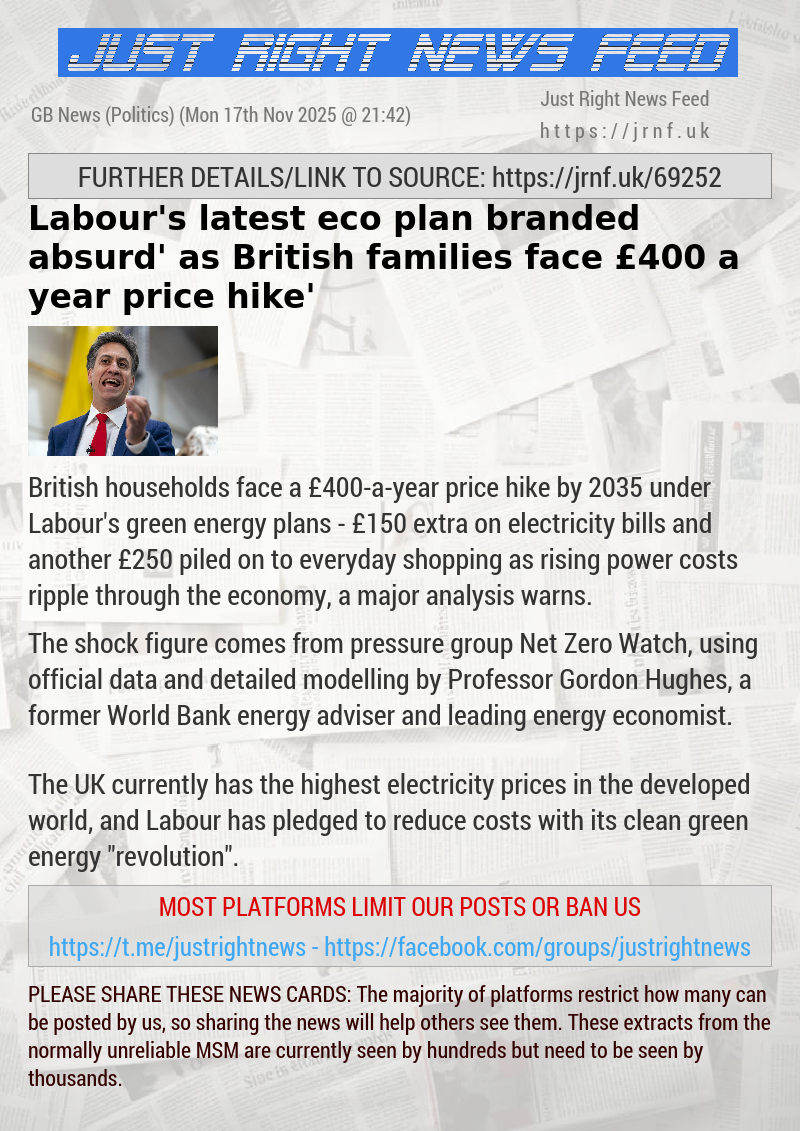 JUST RIGHT NEWS FEED

GB News (Politics) (Mon 17th Nov 2025 @ 21:42)

Just Right News Feed
https://jrnf.uk

FURTHER DETAILS/LINK TO SOURCE: https://jrnf.uk/69252

Labour's latest eco plan branded absurd' as British families face £400 a year price hike'

British households face a £400-a-year price hike by 2035 under Labour's green energy plans - £150 extra on electricity bills and another £250 piled on to everyday shopping as rising power costs ripple through the economy, a major analysis warns.

The shock figure comes from pressure group Net Zero Watch, using official data and detailed modelling by Professor Gordon Hughes, a former World Bank energy adviser and leading energy economist.

The UK currently has the highest electricity prices in the developed world, and Labour has pledged to reduce costs with its clean green energy "revolution".

MOST PLATFORMS LIMIT OUR POSTS OR BAN US

https://t.me/justrightnews - https://facebook.com/groups/justrightnews

PLEASE SHARE THESE NEWS CARDS: The majority of platforms restrict how many can be posted by us, so sharing the news will help others see them. These extracts from the normally unreliable MSM are currently seen by hundreds but need to be seen by thousands.